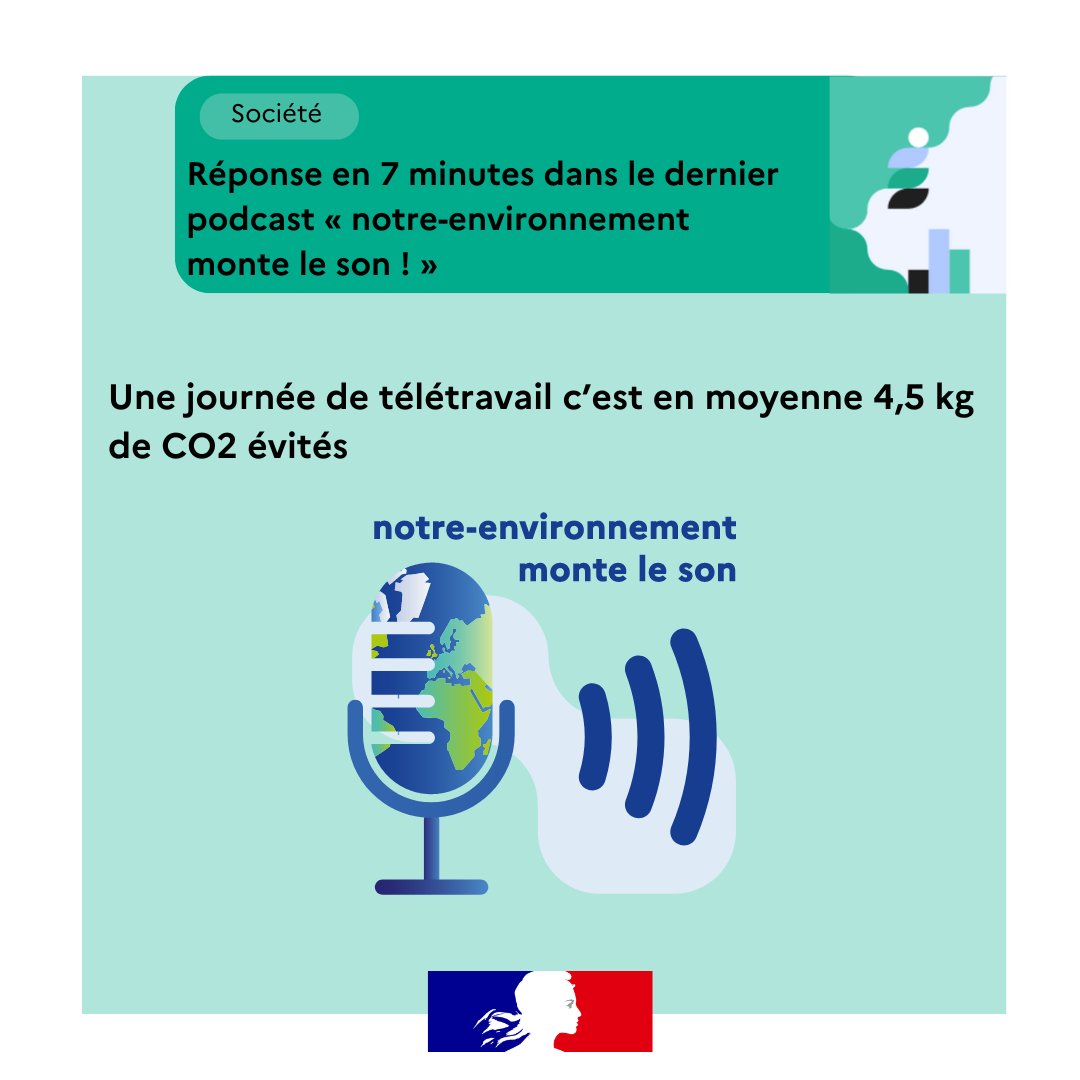 Société

Réponse en 7 minutes dans le dernier podcast « notre-environnement monte le son ! »

Une journée de télétravail c'est en moyenne 4,5 kg de CO2 évités

notre-environnement
monte le son